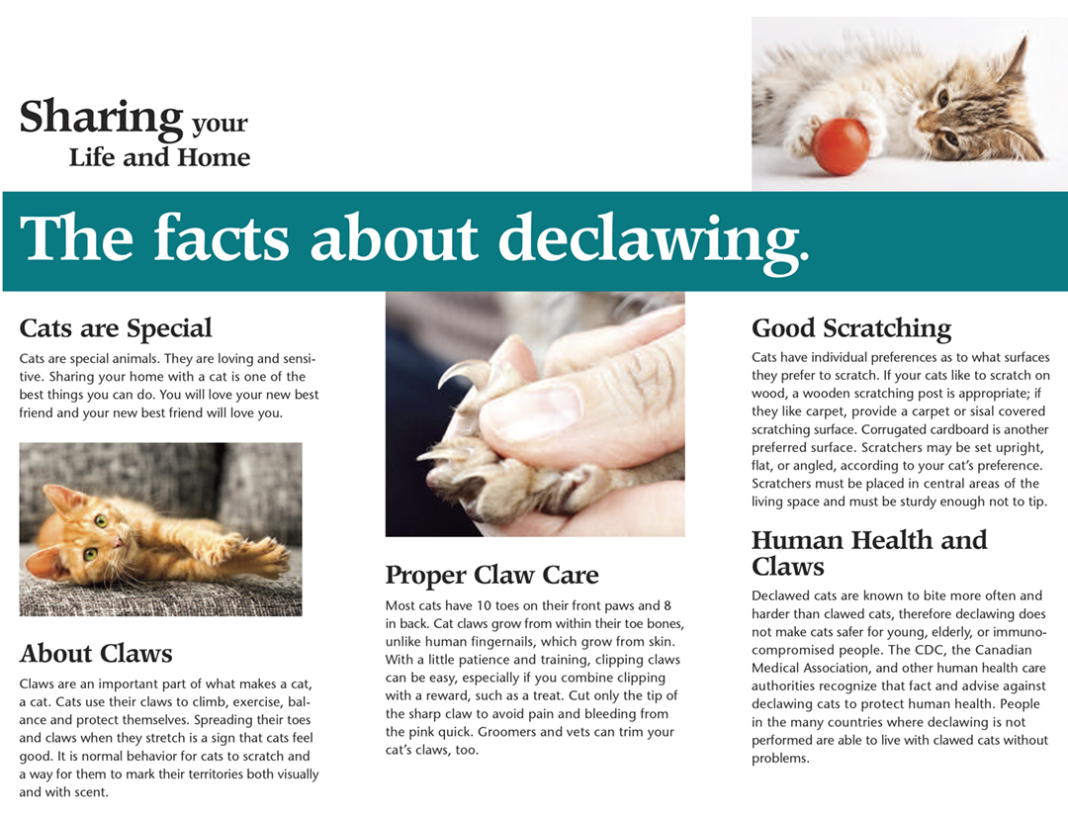 Sharing your Life and Home

The facts about declawing.

Cats are Special

Cats are special animals. They are loving and sensitive. Sharing your home with a cat is one of the best things you can do. You will love your new best friend and your new best friend will love you.

About Claws

Claws are an important part of what makes a cat, a cat. Cats use their claws to climb, exercise, balance and protect themselves. Spreading their toes and claws when they stretch is a sign that cats feel good. It is normal behavior for cats to scratch and a way for them to mark their territories both visually and with scent.

Proper Claw Care

Most cats have 10 toes on their front paws and 8 in back. Cat claws grow from within their toe bones, unlike human fingernails, which grow from skin. With a little patience and training, clipping claws can be easy, especially if you combine clipping with a reward, such as a treat. Cut only the tip of the sharp claw to avoid pain and bleeding from the pink quick. Groomers and vets can trim your cat's claws, too.

Good Scratching

Cats have individual preferences as to what surfaces they prefer to scratch. If your cats like to scratch on wood, a wooden scratching post is appropriate; if they like carpet, provide a carpet or sisal covered scratching surface. Corrugated cardboard is another preferred surface. Scratchers may be set upright, flat, or angled, according to your cat's preference. Scratchers must be placed in central areas of the living space and must be sturdy enough not to tip.

Human Health and Claws

Declawed cats are known to bite more often and harder than clawed cats, therefore declawing does not make cats safer for young, elderly, or immunocompromised people. The CDC, the Canadian Medical Association, and other human health care authorities recognize that fact and advise against declawing cats to protect human health. People in the many countries where declawing is not performed are able to live with clawed cats without problems.